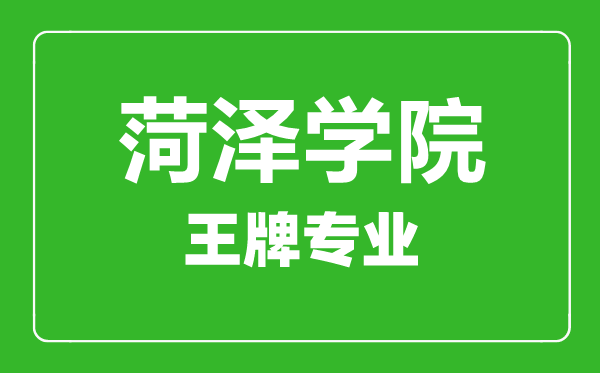 菏泽学院
王牌专业